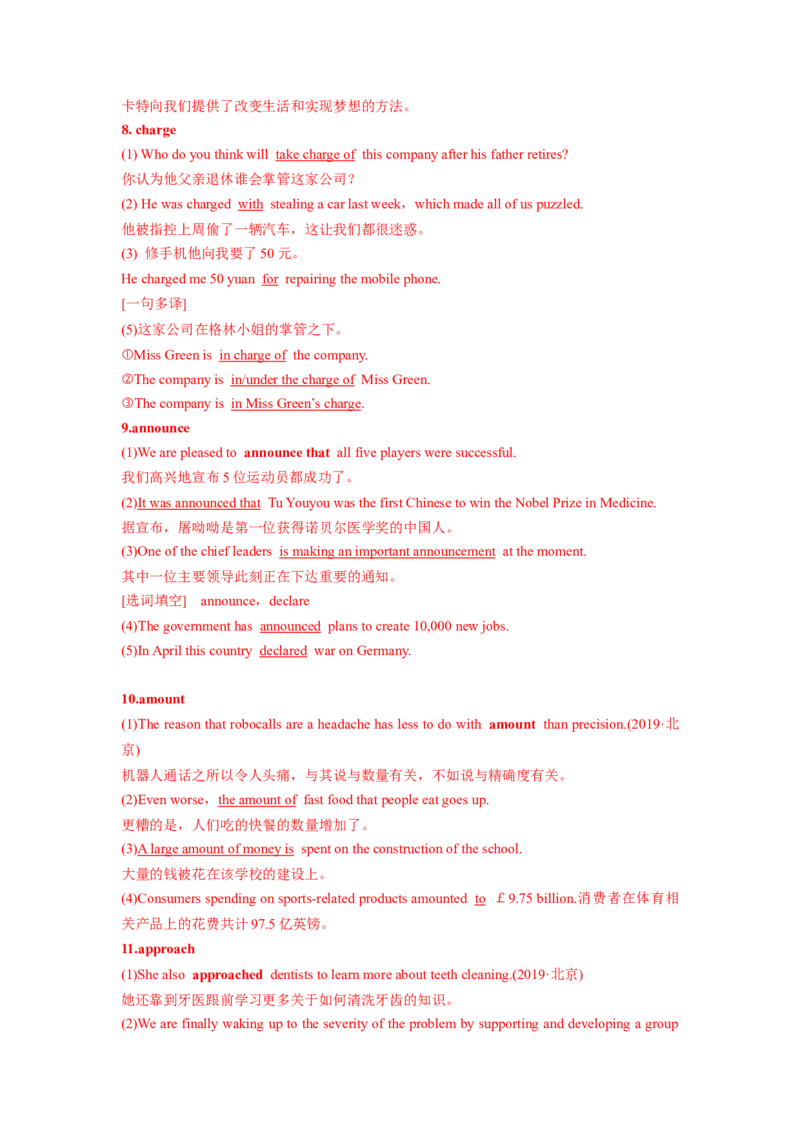 卡特向我们提供了改变生活和实现梦想的方法。

8. charge

(1) Who do you think will take charge of this company after his father retires?

你认为他父亲退休谁会掌管这家公司？

(2) He was charged with stealing a car last week，which made all of us puzzled.

他被指控上周偷了一辆汽车，这让我们都很迷惑。

(3) 修手机他向我要了 50 元。

He charged me 50 yuan for repairing the mobile phone.

[一句多译]

(5)这家公司在格林小姐的掌管之下。

①Miss Green is in charge of the company.

②The company is in/under the charge of Miss Green.

③The company is in Miss Green's charge.

9.announce

(1)We are pleased to announce that all five players were successful.

我们高兴地宣布 5 位运动员都成功了。

(2)It was announced that Tu Youyou was the first Chinese to win the Nobel Prize in Medicine.

据宣布，屠呦呦是第一位获得诺贝尔医学奖的中国人。

(3)One of the chief leaders is making an important announcement at the moment.

其中一位主要领导此刻正在下达重要的通知。

[选词填空] announce，declare

(4)The government has announced plans to create 10,000 new jobs.

(5)In April this country declared war on Germany.

10.amount

(1)The reason that robocalls are a headache has less to do with amount than precision.(2019·北京)

机器人通话之所以令人头痛，与其说与数量有关，不如说与精确度有关。

(2)Even worse，the amount of fast food that people eat goes up.

更糟的是，人们吃的快餐的数量增加了。

(3)A large amount of money is spent on the construction of the school.

大量的钱被花在该学校的建设上。

(4)Consumers spending on sports-related products amounted to ￡9.75 billion.消费者在体育相关产品上的花费共计 97.5 亿英镑。

11.approach

(1)She also approached dentists to learn more about teeth cleaning.(2019·北京)

她还靠到牙医跟前学习更多关于如何清洗牙齿的知识。

(2)We are finally waking up to the severity of the problem by supporting and developing a group